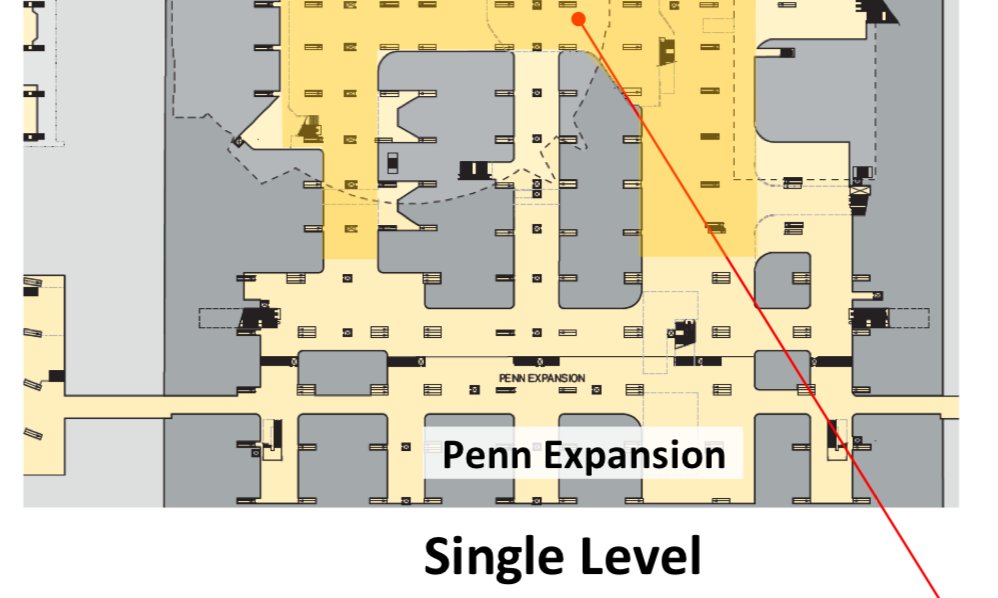 PENN EXPANSION

Penn Expansion

Single Level